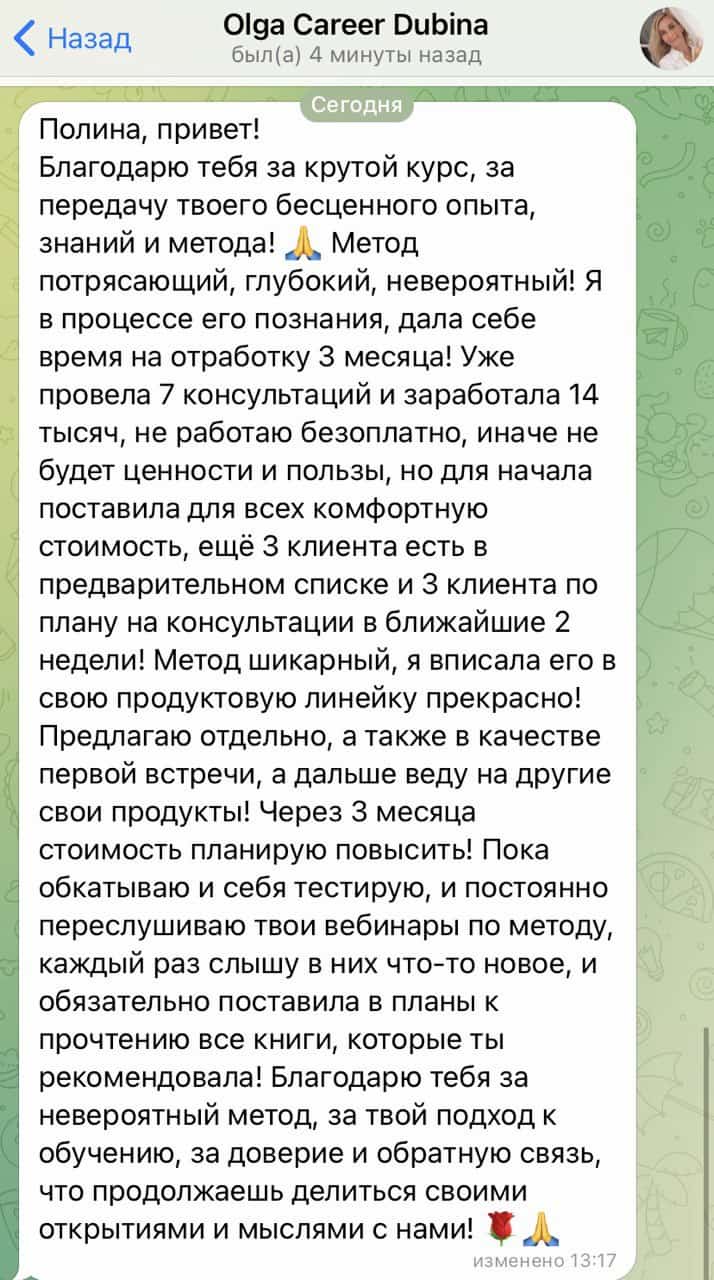 Назад
Olga Career Dubina
был(а) 4 минуты назад

Сегодня

Полина, привет!
Благодарю тебя за крутой курс, за передачу твоего бесценного опыта, знаний и метода! 🙏 Метод потрясающий, глубокий, невероятный! Я в процессе его познания, дала себе время на отработку 3 месяца! Уже провела 7 консультаций и заработала 14 тысяч, не работаю безоплатно, иначе не будет ценности и пользы, но для начала поставила для всех комфортную стоимость, ещё 3 клиента есть в предварительном списке и 3 клиента по плану на консультации в ближайшие 2 недели! Метод шикарный, я вписала его в свою продуктовую линейку прекрасно! Предлагаю отдельно, а также в качестве первой встречи, а дальше веду на другие свои продукты! Через 3 месяца стоимость планирую повысить! Пока обкатываю и себя тестирую, и постоянно переслушиваю твои вебинары по методу, каждый раз слышу в них что-то новое, и обязательно поставила в планы к прочтению все книги, которые ты рекомендовала! Благодарю тебя за невероятный метод, за твой подход к обучению, за доверие и обратную связь, что продолжаешь делиться своими открытиями и мыслями с нами! 🌹🙏
изменено 13:17